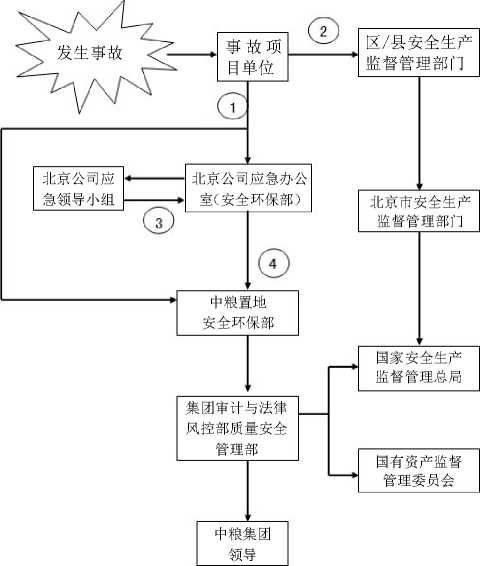 发生事故

事故项目单位

2

区/县安全生产监督管理部门

1

北京公司应急领导小组

北京公司应急办公室（安全环保部）

3

北京市安全生产监督管理部门

4

中粮置地安全环保部

国家安全生产监督管理总局

集团审计与法律风控部质量安全管理部

国有资产监督管理委员会

中粮集团领导